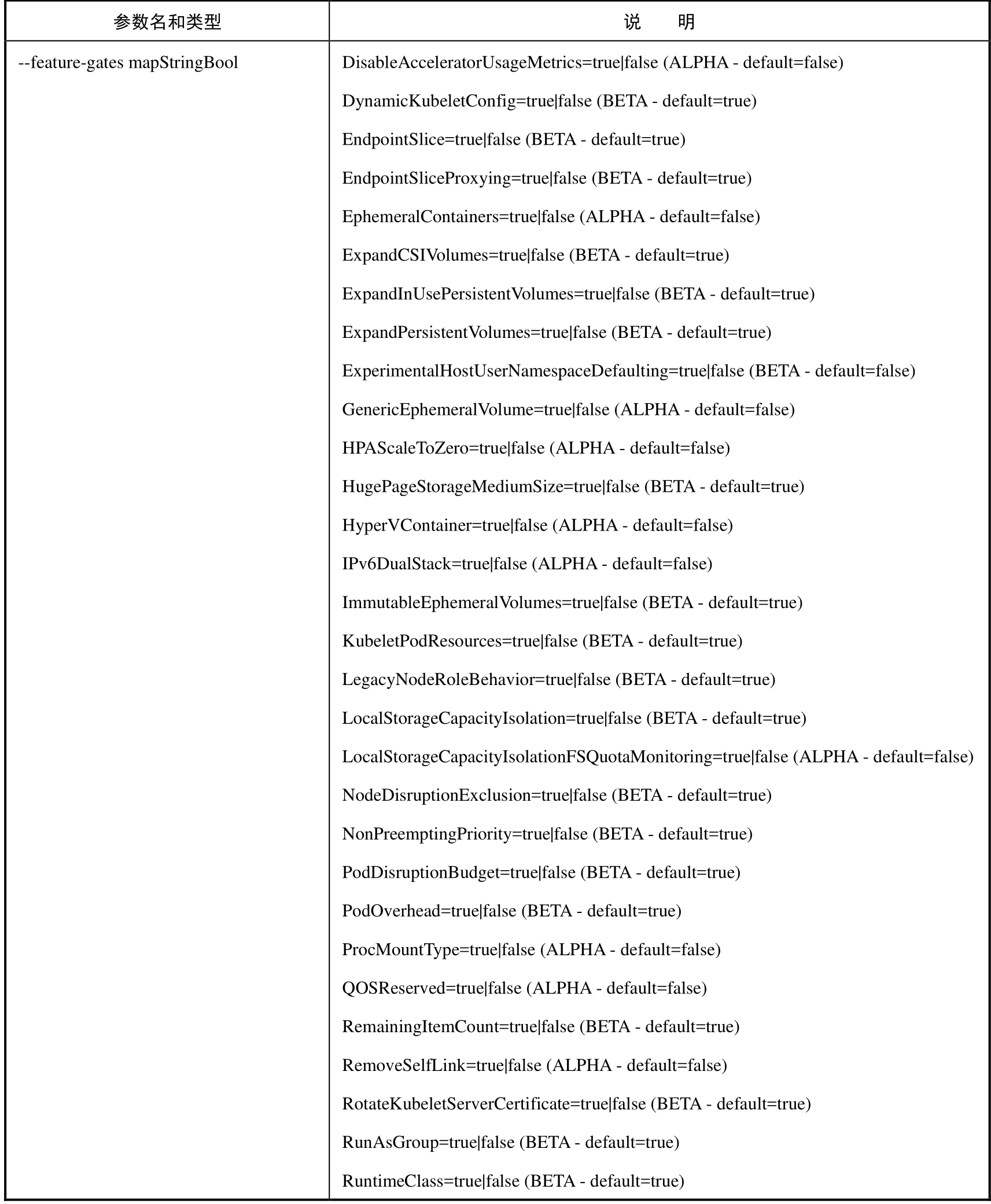 | 参数名和类型 | 说　明 |
|---|---|
| --feature-gates mapStringBool | DisableAcceleratorUsageMetrics=true\|false (ALPHA - default=false)<br>DynamicKubeletConfig=true\|false (BETA - default=true)<br>EndpointSlice=true\|false (BETA - default=true)<br>EndpointSliceProxying=true\|false (BETA - default=true)<br>EphemeralContainers=true\|false (ALPHA - default=false)<br>ExpandCSIVolumes=true\|false (BETA - default=true)<br>ExpandInUsePersistentVolumes=true\|false (BETA - default=true)<br>ExpandPersistentVolumes=true\|false (BETA - default=true)<br>ExperimentalHostUserNamespaceDefaulting=true\|false (BETA - default=false)<br>GenericEphemeralVolume=true\|false (ALPHA - default=false)<br>HPAScaleToZero=true\|false (ALPHA - default=false)<br>HugePageStorageMediumSize=true\|false (BETA - default=true)<br>HyperVContainer=true\|false (ALPHA - default=false)<br>IPv6DualStack=true\|false (ALPHA - default=false)<br>ImmutableEphemeralVolumes=true\|false (BETA - default=true)<br>KubeletPodResources=true\|false (BETA - default=true)<br>LegacyNodeRoleBehavior=true\|false (BETA - default=true)<br>LocalStorageCapacityIsolation=true\|false (BETA - default=true)<br>LocalStorageCapacityIsolationFSQuotaMonitoring=true\|false (ALPHA - default=false)<br>NodeDisruptionExclusion=true\|false (BETA - default=true)<br>NonPreemptingPriority=true\|false (BETA - default=true)<br>PodDisruptionBudget=true\|false (BETA - default=true)<br>PodOverhead=true\|false (BETA - default=true)<br>ProcMountType=true\|false (ALPHA - default=false)<br>QOSReserved=true\|false (ALPHA - default=false)<br>RemainingItemCount=true\|false (BETA - default=true)<br>RemoveSelfLink=true\|false (ALPHA - default=false)<br>RotateKubeletServerCertificate=true\|false (BETA - default=true)<br>RunAsGroup=true\|false (BETA - default=true)<br>RuntimeClass=true\|false (BETA - default=true) |